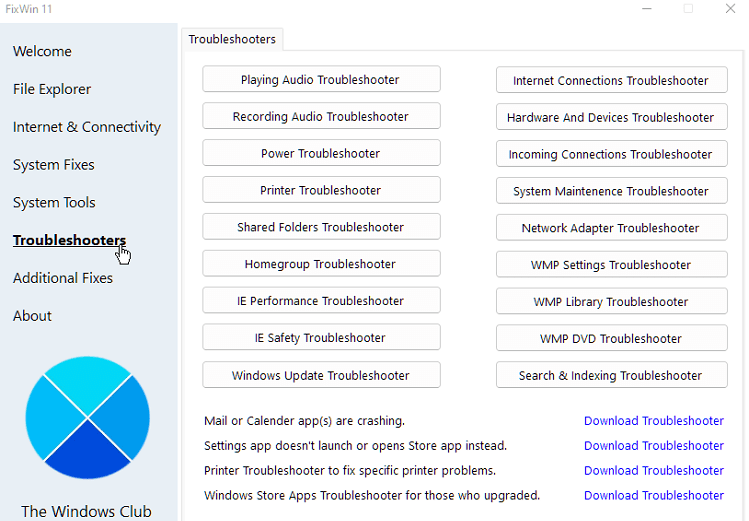 FixWin 11

Welcome
File Explorer
Internet & Connectivity
System Fixes
System Tools
Troubleshooters
Additional Fixes
About

The Windows Club

Troubleshooters

Playing Audio Troubleshooter
Recording Audio Troubleshooter
Power Troubleshooter
Printer Troubleshooter
Shared Folders Troubleshooter
Homegroup Troubleshooter
IE Performance Troubleshooter
IE Safety Troubleshooter
Windows Update Troubleshooter

Internet Connections Troubleshooter
Hardware And Devices Troubleshooter
Incoming Connections Troubleshooter
System Maintenence Troubleshooter
Network Adapter Troubleshooter
WMP Settings Troubleshooter
WMP Library Troubleshooter
WMP DVD Troubleshooter
Search & Indexing Troubleshooter

Mail or Calender app(s) are crashing. Download Troubleshooter
Settings app doesn't launch or opens Store app instead. Download Troubleshooter
Printer Troubleshooter to fix specific printer problems. Download Troubleshooter
Windows Store Apps Troubleshooter for those who upgraded. Download Troubleshooter